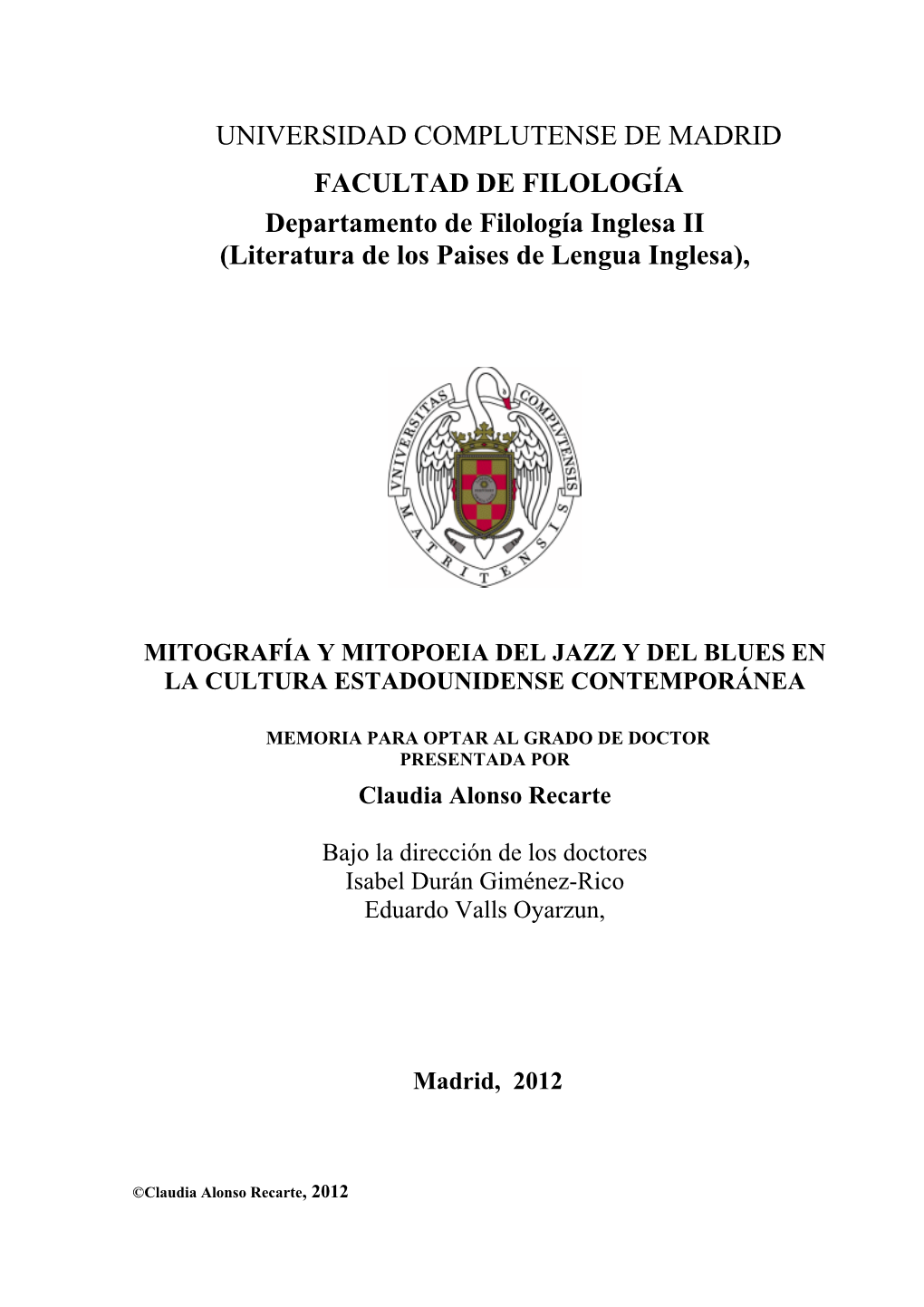 UNIVERSIDAD COMPLUTENSE DE MADRID
FACULTAD DE FILOLOGÍA
Departamento de Filología Inglesa II
(Literatura de los Paises de Lengua Inglesa),

VNIVERSITAS COMPLVTENSIS MATRITENSIS

MITOGRAFÍA Y MITOPOEIA DEL JAZZ Y DEL BLUES EN LA CULTURA ESTADOUNIDENSE CONTEMPORÁNEA

MEMORIA PARA OPTAR AL GRADO DE DOCTOR
PRESENTADA POR
Claudia Alonso Recarte

Bajo la dirección de los doctores
Isabel Durán Giménez-Rico
Eduardo Valls Oyarzun,

Madrid, 2012

©Claudia Alonso Recarte, 2012